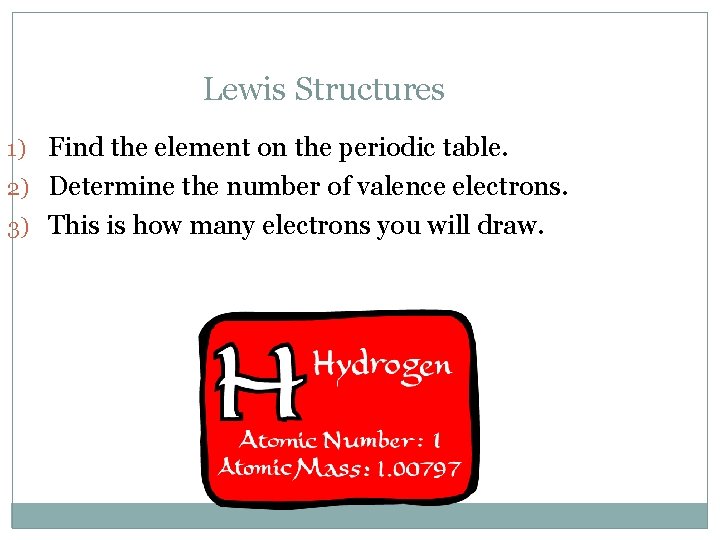 Lewis Structures

1) Find the element on the periodic table.
2) Determine the number of valence electrons.
3) This is how many electrons you will draw.

H Hydrogen
Atomic Number: 1
Atomic Mass: 1.00797